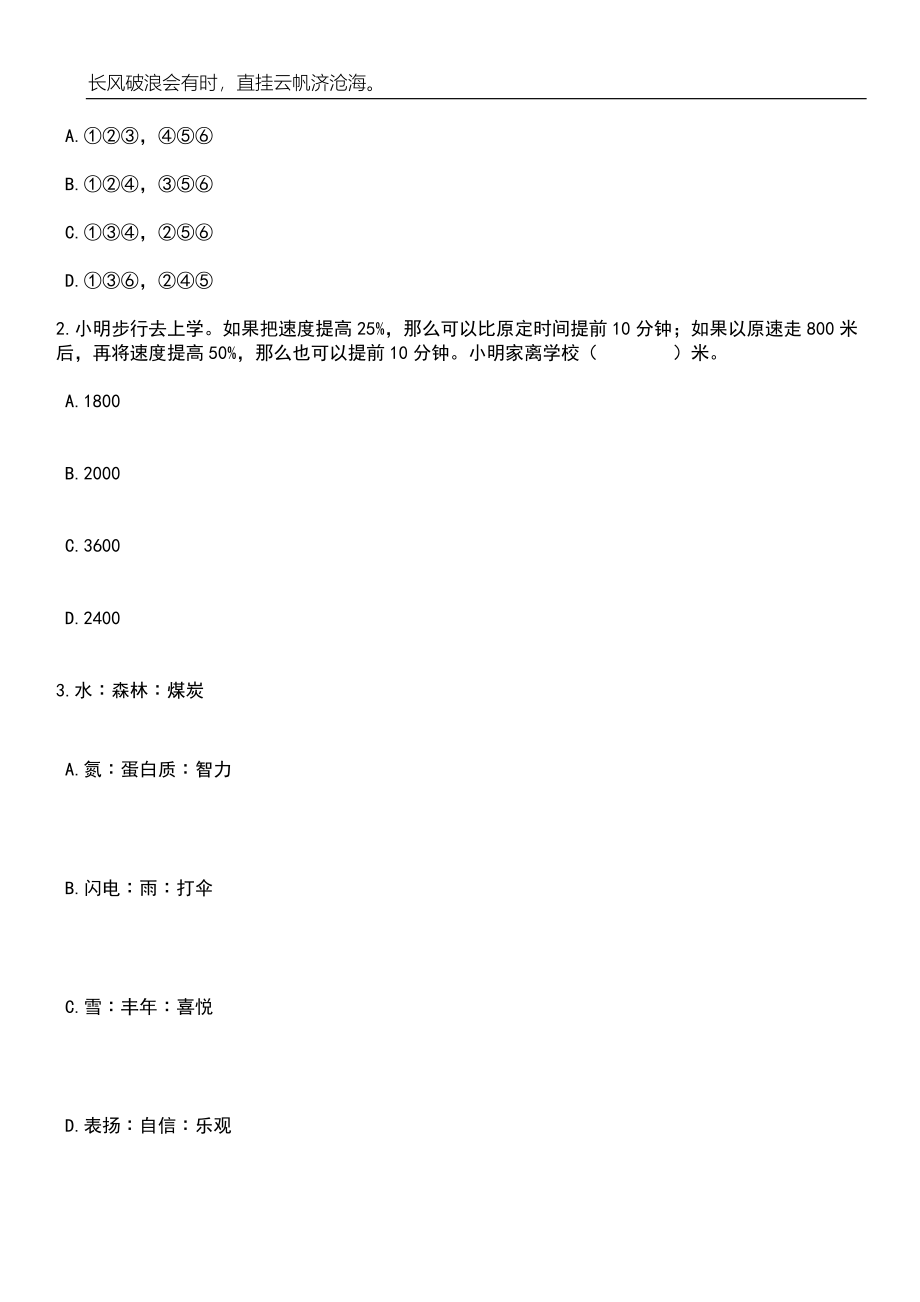 长风破浪会有时，直挂云帆济沧海。

A.①②③，④⑤⑥

B.①②④，③⑤⑥

C.①③④，②⑤⑥

D.①③⑥，②④⑤

2.小明步行去上学。如果把速度提高25%，那么可以比原定时间提前10分钟；如果以原速走800米后，再将速度提高50%，那么也可以提前10分钟。小明家离学校（　　）米。

A.1800

B.2000

C.3600

D.2400

3.水：森林：煤炭

A.氮：蛋白质：智力

B.闪电：雨：打伞

C.雪：丰年：喜悦

D.表扬：自信：乐观